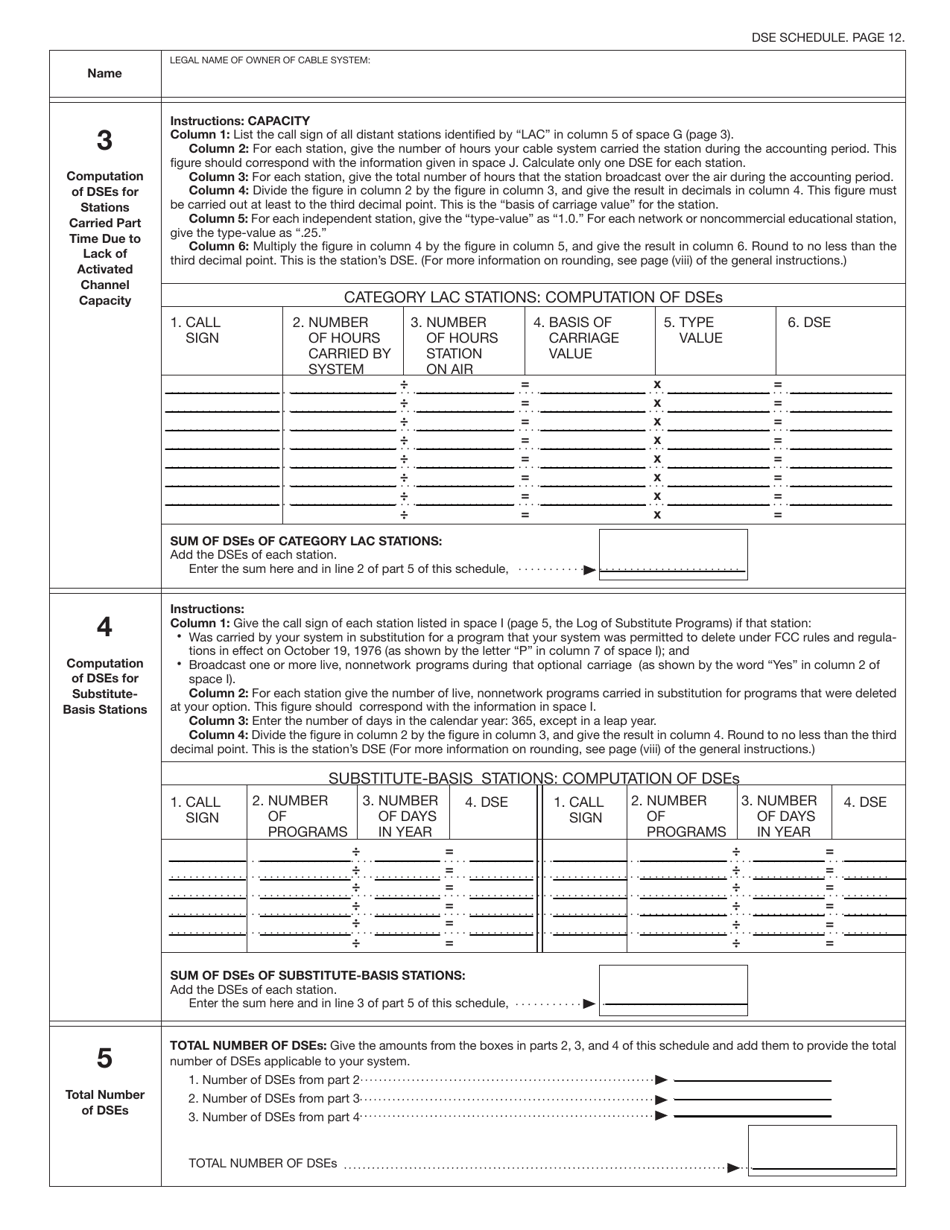 DSE SCHEDULE. PAGE 12.

Name

LEGAL NAME OF OWNER OF CABLE SYSTEM:

3

Computation of DSEs for Stations Carried Part Time Due to Lack of Activated Channel Capacity

Instructions: CAPACITY
Column 1: List the call sign of all distant stations identified by "LAC" in column 5 of space G (page 3).
Column 2: For each station, give the number of hours your cable system carried the station during the accounting period. This figure should correspond with the information given in space J. Calculate only one DSE for each station.
Column 3: For each station, give the total number of hours that the station broadcast over the air during the accounting period.
Column 4: Divide the figure in column 2 by the figure in column 3, and give the result in decimals in column 4. This figure must be carried out at least to the third decimal point. This is the "basis of carriage value" for the station.
Column 5: For each independent station, give the "type-value" as "1.0." For each network or noncommercial educational station, give the type-value as ".25."
Column 6: Multiply the figure in column 4 by the figure in column 5, and give the result in column 6. Round to no less than the third decimal point. This is the station's DSE. (For more information on rounding, see page (viii) of the general instructions.)

CATEGORY LAC STATIONS: COMPUTATION OF DSEs

| 1. CALL SIGN | 2. NUMBER OF HOURS CARRIED BY SYSTEM | 3. NUMBER OF HOURS STATION ON AIR | 4. BASIS OF CARRIAGE VALUE | 5. TYPE VALUE | 6. DSE |
|---|---|---|---|---|---|
| | ÷ | = | x | = | |
| | ÷ | = | x | = | |
| | ÷ | = | x | = | |
| | ÷ | = | x | = | |
| | ÷ | = | x | = | |
| | ÷ | = | x | = | |
| | ÷ | = | x | = | |
| | ÷ | = | x | = | |

SUM OF DSEs OF CATEGORY LAC STATIONS:
Add the DSEs of each station.
Enter the sum here and in line 2 of part 5 of this schedule,

4

Computation of DSEs for Substitute-Basis Stations

Instructions:
Column 1: Give the call sign of each station listed in space I (page 5, the Log of Substitute Programs) if that station:
• Was carried by your system in substitution for a program that your system was permitted to delete under FCC rules and regulations in effect on October 19, 1976 (as shown by the letter "P" in column 7 of space I); and
• Broadcast one or more live, nonnetwork programs during that optional carriage (as shown by the word "Yes" in column 2 of space I).
Column 2: For each station give the number of live, nonnetwork programs carried in substitution for programs that were deleted at your option. This figure should correspond with the information in space I.
Column 3: Enter the number of days in the calendar year: 365, except in a leap year.
Column 4: Divide the figure in column 2 by the figure in column 3, and give the result in column 4. Round to no less than the third decimal point. This is the station's DSE (For more information on rounding, see page (viii) of the general instructions.)

SUBSTITUTE-BASIS STATIONS: COMPUTATION OF DSEs

| 1. CALL SIGN | 2. NUMBER OF PROGRAMS | 3. NUMBER OF DAYS IN YEAR | 4. DSE | 1. CALL SIGN | 2. NUMBER OF PROGRAMS | 3. NUMBER OF DAYS IN YEAR | 4. DSE |
|---|---|---|---|---|---|---|---|
| | ÷ | = | | | ÷ | = | |
| | ÷ | = | | | ÷ | = | |
| | ÷ | = | | | ÷ | = | |
| | ÷ | = | | | ÷ | = | |
| | ÷ | = | | | ÷ | = | |
| | ÷ | = | | | ÷ | = | |

SUM OF DSEs OF SUBSTITUTE-BASIS STATIONS:
Add the DSEs of each station.
Enter the sum here and in line 3 of part 5 of this schedule,

5

Total Number of DSEs

TOTAL NUMBER OF DSEs: Give the amounts from the boxes in parts 2, 3, and 4 of this schedule and add them to provide the total number of DSEs applicable to your system.
1. Number of DSEs from part 2
2. Number of DSEs from part 3
3. Number of DSEs from part 4

TOTAL NUMBER OF DSEs